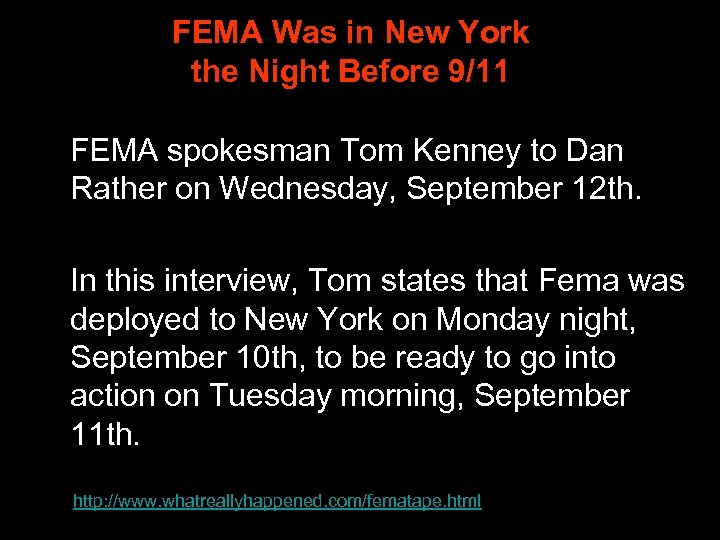 FEMA Was in New York
the Night Before 9/11

FEMA spokesman Tom Kenney to Dan Rather on Wednesday, September 12th.

In this interview, Tom states that Fema was deployed to New York on Monday night, September 10th, to be ready to go into action on Tuesday morning, September 11th.

http://www.whatreallyhappened.com/fematape.html